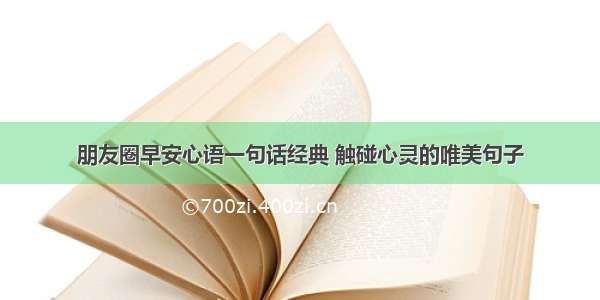 朋友圈早安心语一句话经典 触碰心灵的唯美句子

©700zi.400zi.cn